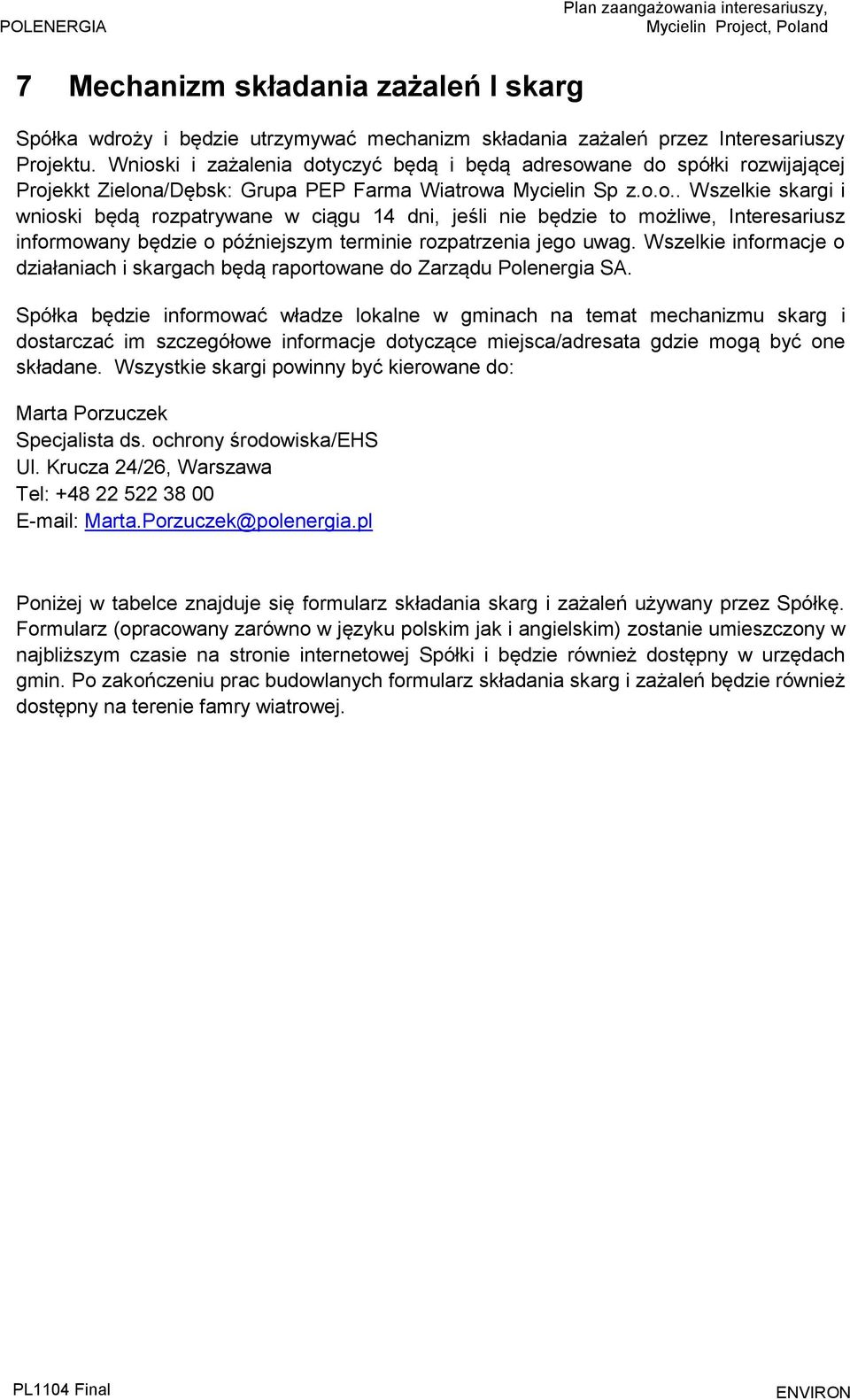 POLENERGIA

Plan zaangażowania interesariuszy, Mycielin Project, Poland

7 Mechanizm składania zażaleń I skarg

Spółka wdroży i będzie utrzymywać mechanizm składania zażaleń przez Interesariuszy Projektu. Wnioski i zażalenia dotyczyć będą i będą adresowane do spółki rozwijającej Projekkt Zielona/Dębsk: Grupa PEP Farma Wiatrowa Mycielin Sp z.o.o.. Wszelkie skargi i wnioski będą rozpatrywane w ciągu 14 dni, jeśli nie będzie to możliwe, Interesariusz informowany będzie o późniejszym terminie rozpatrzenia jego uwag. Wszelkie informacje o działaniach i skargach będą raportowane do Zarządu Polenergia SA.

Spółka będzie informować władze lokalne w gminach na temat mechanizmu skarg i dostarczać im szczegółowe informacje dotyczące miejsca/adresata gdzie mogą być one składane. Wszystkie skargi powinny być kierowane do:

Marta Porzuczek
Specjalista ds. ochrony środowiska/EHS
Ul. Krucza 24/26, Warszawa
Tel: +48 22 522 38 00
E-mail: Marta.Porzuczek@polenergia.pl

Poniżej w tabelce znajduje się formularz składania skarg i zażaleń używany przez Spółkę. Formularz (opracowany zarówno w języku polskim jak i angielskim) zostanie umieszczony w najbliższym czasie na stronie internetowej Spółki i będzie również dostępny w urzędach gmin. Po zakończeniu prac budowlanych formularz składania skarg i zażaleń będzie również dostępny na terenie famry wiatrowej.

PL1104 Final

ENVIRON